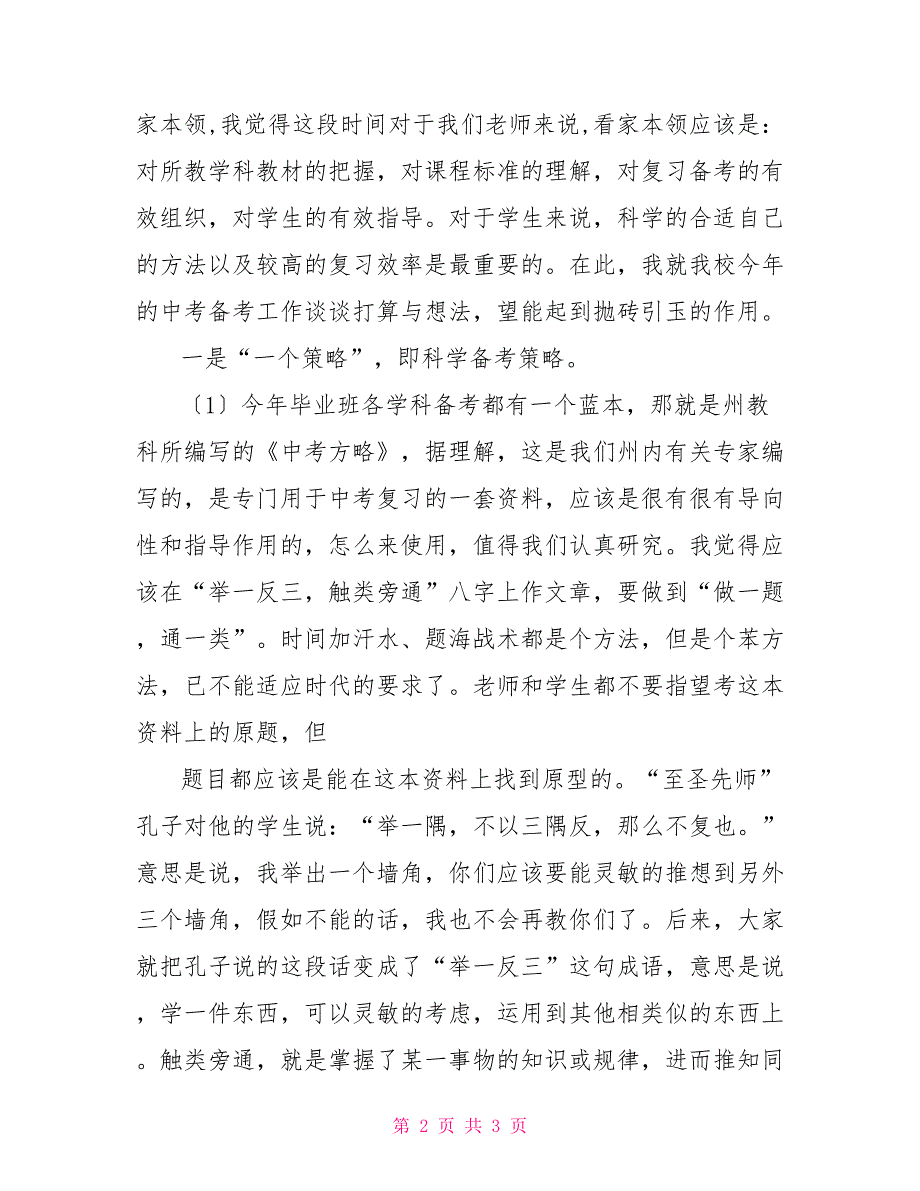 家本领,我觉得这段时间对于我们老师来说,看家本领应该是：对所教学科教材的把握，对课程标准的理解，对复习备考的有效组织，对学生的有效指导。对于学生来说，科学的合适自己的方法以及较高的复习效率是最重要的。在此，我就我校今年的中考备考工作谈谈打算与想法，望能起到抛砖引玉的作用。

一是“一个策略”，即科学备考策略。

〔1〕今年毕业班各学科备考都有一个蓝本，那就是州教科所编写的《中考方略》，据理解，这是我们州内有关专家编写的，是专门用于中考复习的一套资料，应该是很有很有导向性和指导作用的，怎么来使用，值得我们认真研究。我觉得应该在“举一反三，触类旁通”八字上作文章，要做到“做一题，通一类”。时间加汗水、题海战术都是个方法，但是个苯方法，已不能适应时代的要求了。老师和学生都不要指望考这本资料上的原题，但

题目都应该是能在这本资料上找到原型的。“至圣先师”孔子对他的学生说：“举一隅，不以三隅反，那么不复也。”意思是说，我举出一个墙角，你们应该要能灵敏的推想到另外三个墙角，假如不能的话，我也不会再教你们了。后来，大家就把孔子说的这段话变成了“举一反三”这句成语，意思是说，学一件东西，可以灵敏的考虑，运用到其他相类似的东西上。触类旁通，就是掌握了某一事物的知识或规律，进而推知同

第 2 页 共 3 页